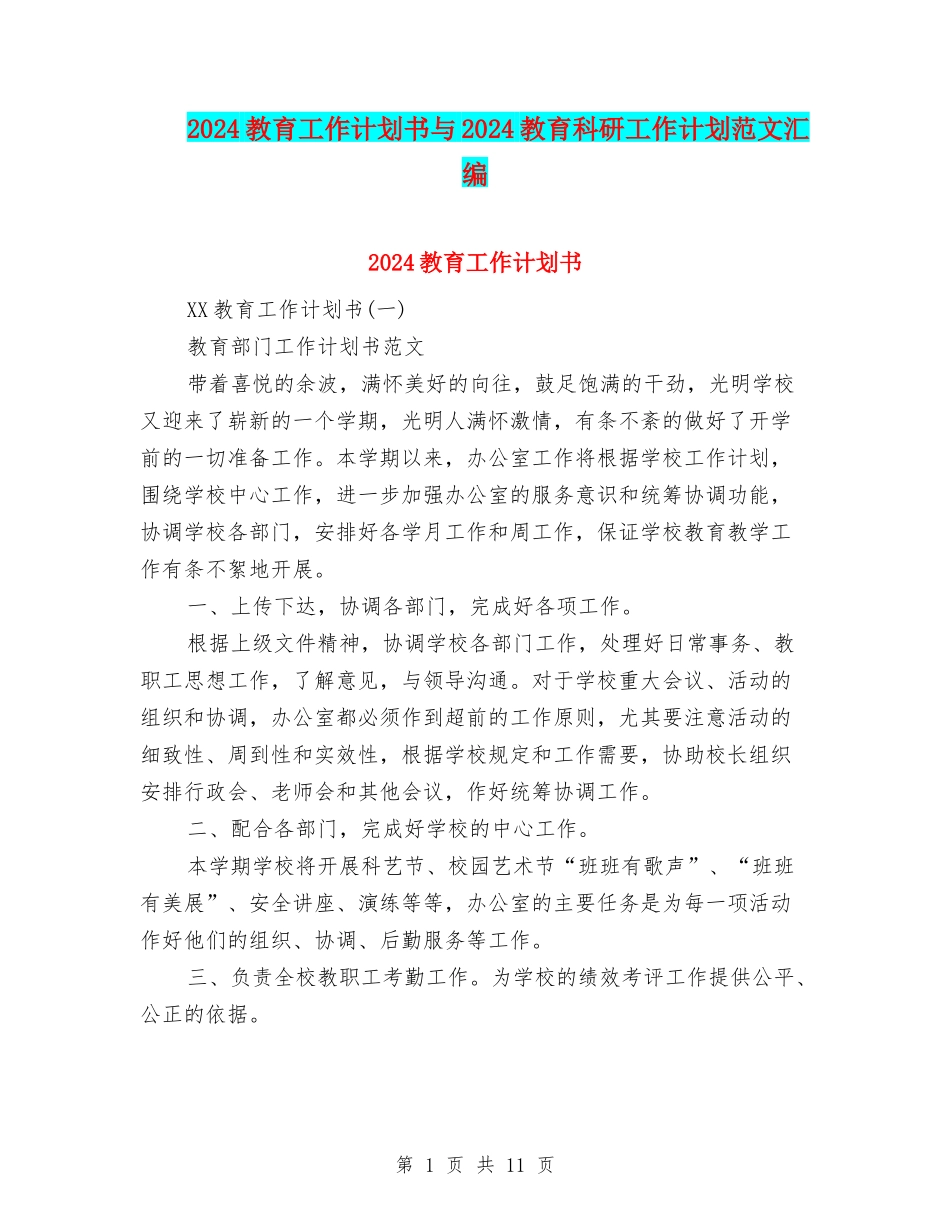 2024教育工作计划书与2024教育科研工作计划范文汇编

2024教育工作计划书

XX教育工作计划书(一)

教育部门工作计划书范文

带着喜悦的余波，满怀美好的向往，鼓足饱满的干劲，光明学校又迎来了崭新的一个学期，光明人满怀激情，有条不紊的做好了开学前的一切准备工作。本学期以来，办公室工作将根据学校工作计划，围绕学校中心工作，进一步加强办公室的服务意识和统筹协调功能，协调学校各部门，安排好各学月工作和周工作，保证学校教育教学工作有条不絮地开展。

一、上传下达，协调各部门，完成好各项工作。

根据上级文件精神，协调学校各部门工作，处理好日常事务、教职工思想工作，了解意见，与领导沟通。对于学校重大会议、活动的组织和协调，办公室都必须作到超前的工作原则，尤其要注意活动的细致性、周到性和实效性，根据学校规定和工作需要，协助校长组织安排行政会、老师会和其他会议，作好统筹协调工作。

二、配合各部门，完成好学校的中心工作。

本学期学校将开展科艺节、校园艺术节“班班有歌声”、“班班有美展”、安全讲座、演练等等，办公室的主要任务是为每一项活动作好他们的组织、协调、后勤服务等工作。

三、负责全校教职工考勤工作。为学校的绩效考评工作提供公平、公正的依据。

第 1 页 共 11 页